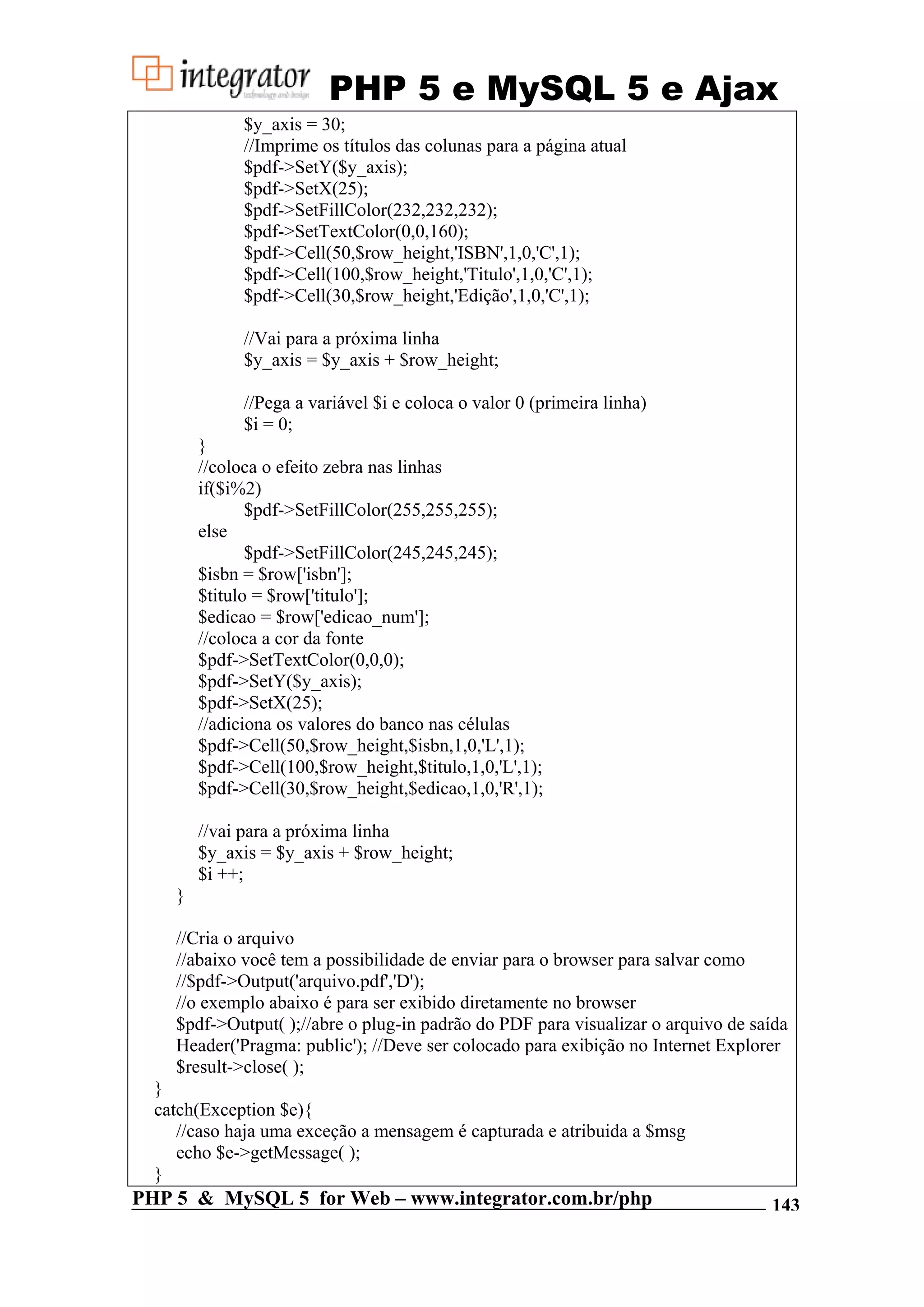 integrator technology and design PHP 5 e MySQL 5 e Ajax

$y_axis = 30;
//Imprime os títulos das colunas para a página atual
$pdf->SetY($y_axis);
$pdf->SetX(25);
$pdf->SetFillColor(232,232,232);
$pdf->SetTextColor(0,0,160);
$pdf->Cell(50,$row_height,'ISBN',1,0,'C',1);
$pdf->Cell(100,$row_height,'Titulo',1,0,'C',1);
$pdf->Cell(30,$row_height,'Edição',1,0,'C',1);

//Vai para a próxima linha
$y_axis = $y_axis + $row_height;

//Pega a variável $i e coloca o valor 0 (primeira linha)
$i = 0;
}
//coloca o efeito zebra nas linhas
if($i%2)
$pdf->SetFillColor(255,255,255);
else
$pdf->SetFillColor(245,245,245);
$isbn = $row['isbn'];
$titulo = $row['titulo'];
$edicao = $row['edicao_num'];
//coloca a cor da fonte
$pdf->SetTextColor(0,0,0);
$pdf->SetY($y_axis);
$pdf->SetX(25);
//adiciona os valores do banco nas células
$pdf->Cell(50,$row_height,$isbn,1,0,'L',1);
$pdf->Cell(100,$row_height,$titulo,1,0,'L',1);
$pdf->Cell(30,$row_height,$edicao,1,0,'R',1);

//vai para a próxima linha
$y_axis = $y_axis + $row_height;
$i ++;
}

//Cria o arquivo
//abaixo você tem a possibilidade de enviar para o browser para salvar como
//$pdf->Output('arquivo.pdf','D');
//o exemplo abaixo é para ser exibido diretamente no browser
$pdf->Output( );//abre o plug-in padrão do PDF para visualizar o arquivo de saída
Header('Pragma: public'); //Deve ser colocado para exibição no Internet Explorer
$result->close( );
}
catch(Exception $e){
//caso haja uma exceção a mensagem é capturada e atribuida a $msg
echo $e->getMessage( );
}

PHP 5 & MySQL 5 for Web – www.integrator.com.br/php 143